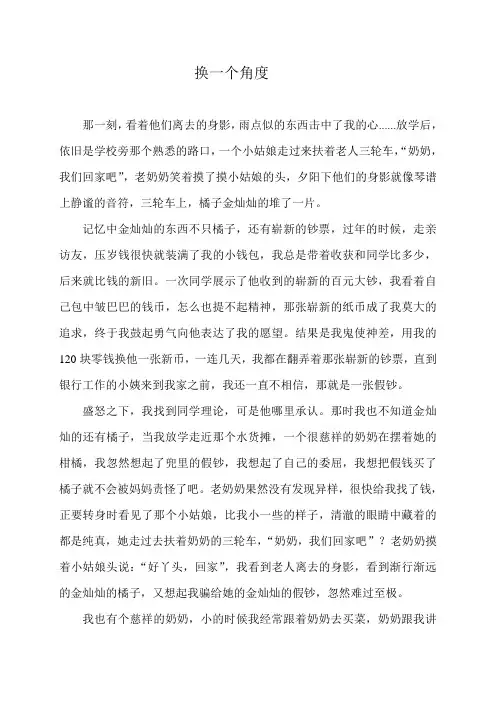 换一个角度

那一刻，看着他们离去的身影，雨点似的东西击中了我的心……放学后，依旧是学校旁那个熟悉的路口，一个小姑娘走过来扶着老人三轮车，“奶奶，我们回家吧”，老奶奶笑着摸了摸小姑娘的头，夕阳下他们的身影就像琴谱上静谧的音符，三轮车上，橘子金灿灿的堆了一片。

记忆中金灿灿的东西不只橘子，还有崭新的钞票，过年的时候，走亲访友，压岁钱很快就装满了我的小钱包，我总是带着收获和同学比多少，后来就比钱的新旧。一次同学展示了他收到的崭新的百元大钞，我看着自己包中皱巴巴的钱币，怎么也提不起精神，那张崭新的纸币成了我莫大的追求，终于我鼓起勇气向他表达了我的愿望。结果是我鬼使神差，用我的120块零钱换他一张新币，一连几天，我都在翻弄着那张崭新的钞票，直到银行工作的小姨来到我家之前，我还一直不相信，那就是一张假钞。

盛怒之下，我找到同学理论，可是他哪里承认。那时我也不知道金灿灿的还有橘子，当我放学走近那个水货摊，一个很慈祥的奶奶在摆着她的柑橘，我忽然想起了兜里的假钞，我想起了自己的委屈，我想把假钱买了橘子就不会被妈妈责怪了吧。老奶奶果然没有发现异样，很快给我找了钱，正要转身时看见了那个小姑娘，比我小一些的样子，清澈的眼睛中藏着的都是纯真，她走过去扶着奶奶的三轮车，“奶奶，我们回家吧”？老奶奶摸着小姑娘头说：“好丫头，回家”，我看到老人离去的身影，看到渐行渐远的金灿灿的橘子，又想起我骗给她的金灿灿的假钞，忽然难过至极。

我也有个慈祥的奶奶，小的时候我经常跟着奶奶去买菜，奶奶跟我讲